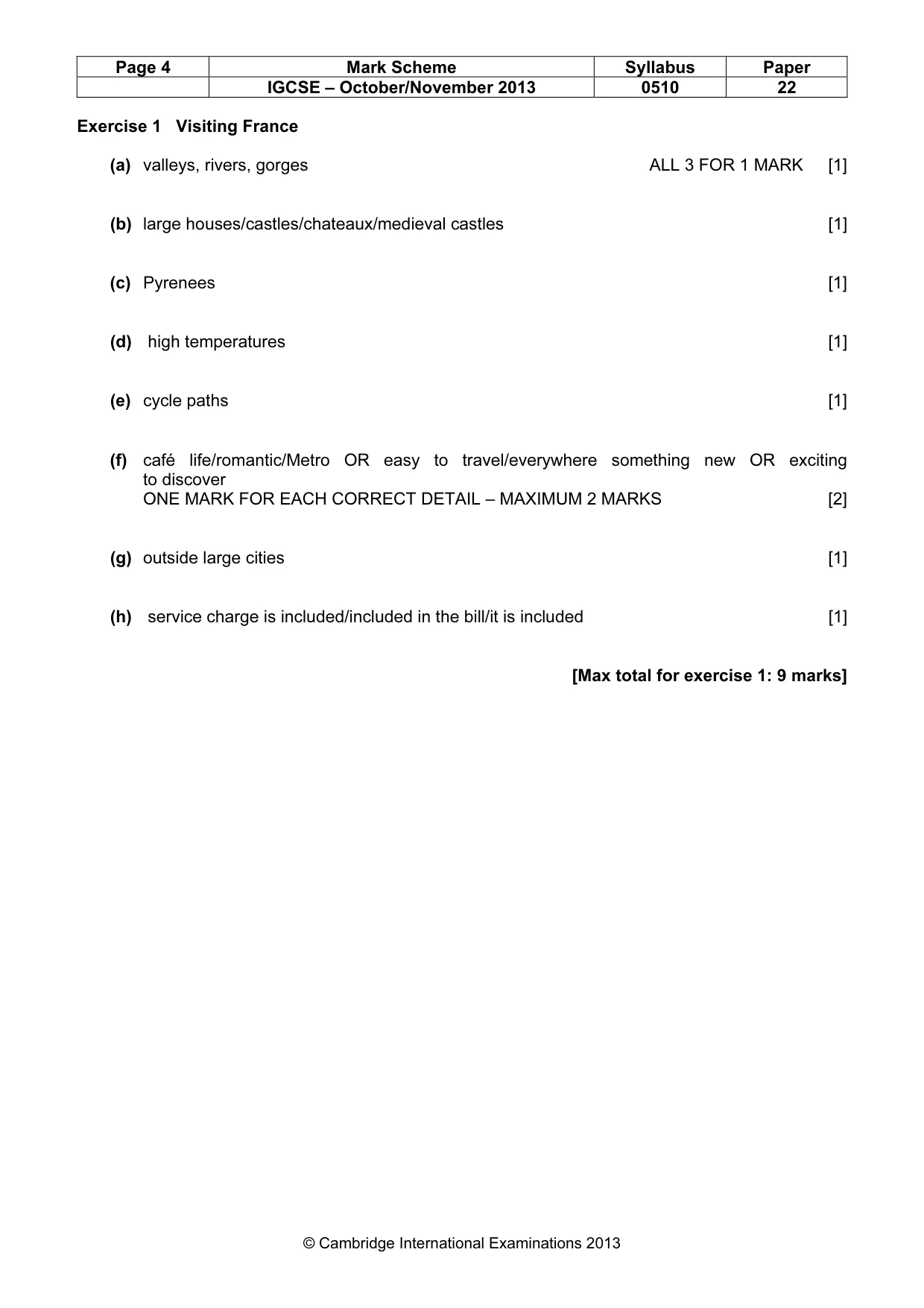 | Page 4 | Mark Scheme | Syllabus | Paper |
|---|---|---|---|
| | IGCSE – October/November 2013 | 0510 | 22 |

Exercise 1 Visiting France

(a) valleys, rivers, gorges ALL 3 FOR 1 MARK [1]

(b) large houses/castles/chateaux/medieval castles [1]

(c) Pyrenees [1]

(d) high temperatures [1]

(e) cycle paths [1]

(f) café life/romantic/Metro OR easy to travel/everywhere something new OR exciting to discover
ONE MARK FOR EACH CORRECT DETAIL – MAXIMUM 2 MARKS [2]

(g) outside large cities [1]

(h) service charge is included/included in the bill/it is included [1]

[Max total for exercise 1: 9 marks]

© Cambridge International Examinations 2013